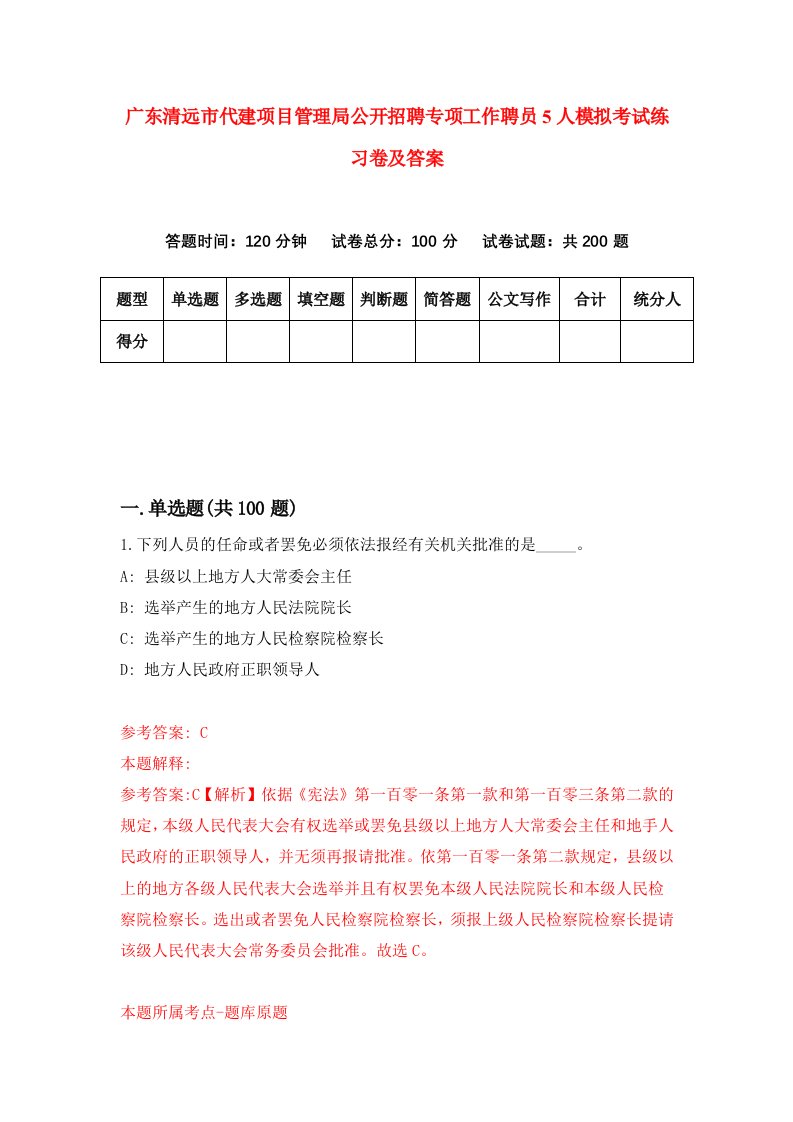 广东清远市代建项目管理局公开招聘专项工作聘员5人模拟考试练习卷及答案

答题时间：120分钟　试卷总分：100分　试卷试题：共200题

| 题型 | 单选题 | 多选题 | 填空题 | 判断题 | 简答题 | 公文写作 | 合计 | 统分人 |
|---|---|---|---|---|---|---|---|---|
| 得分 |  |  |  |  |  |  |  |  |

一.单选题(共100题)

1.下列人员的任命或者罢免必须依法报经有关机关批准的是_____。

A: 县级以上地方人大常委会主任

B: 选举产生的地方人民法院院长

C: 选举产生的地方人民检察院检察长

D: 地方人民政府正职领导人

参考答案: C

本题解释:

参考答案:C【解析】依据《宪法》第一百零一条第一款和第一百零三条第二款的规定,本级人民代表大会有权选举或罢免县级以上地方人大常委会主任和地手人民政府的正职领导人，并无须再报请批准。依第一百零一条第二款规定，县级以上的地方各级人民代表大会选举并且有权罢免本级人民法院院长和本级人民检察院检察长。选出或者罢免人民检察院检察长，须报上级人民检察院检察长提请该级人民代表大会常务委员会批准。故选C。

本题所属考点-题库原题